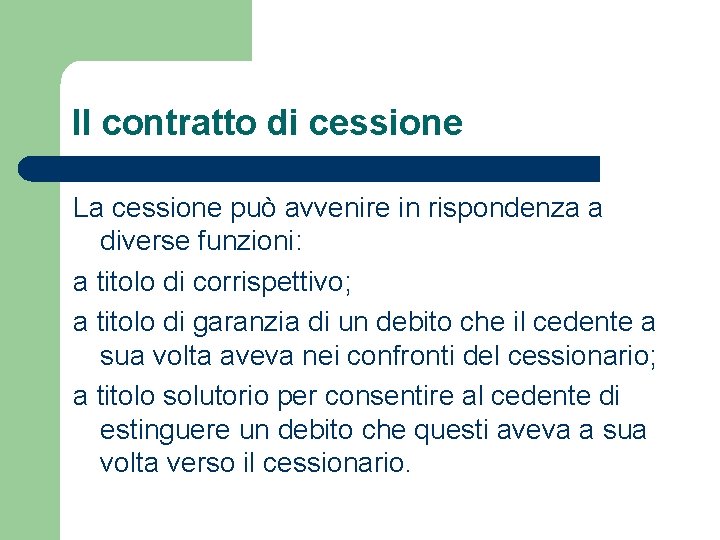 Il contratto di cessione

La cessione può avvenire in rispondenza a diverse funzioni:

a titolo di corrispettivo;

a titolo di garanzia di un debito che il cedente a sua volta aveva nei confronti del cessionario;

a titolo solutorio per consentire al cedente di estinguere un debito che questi aveva a sua volta verso il cessionario.